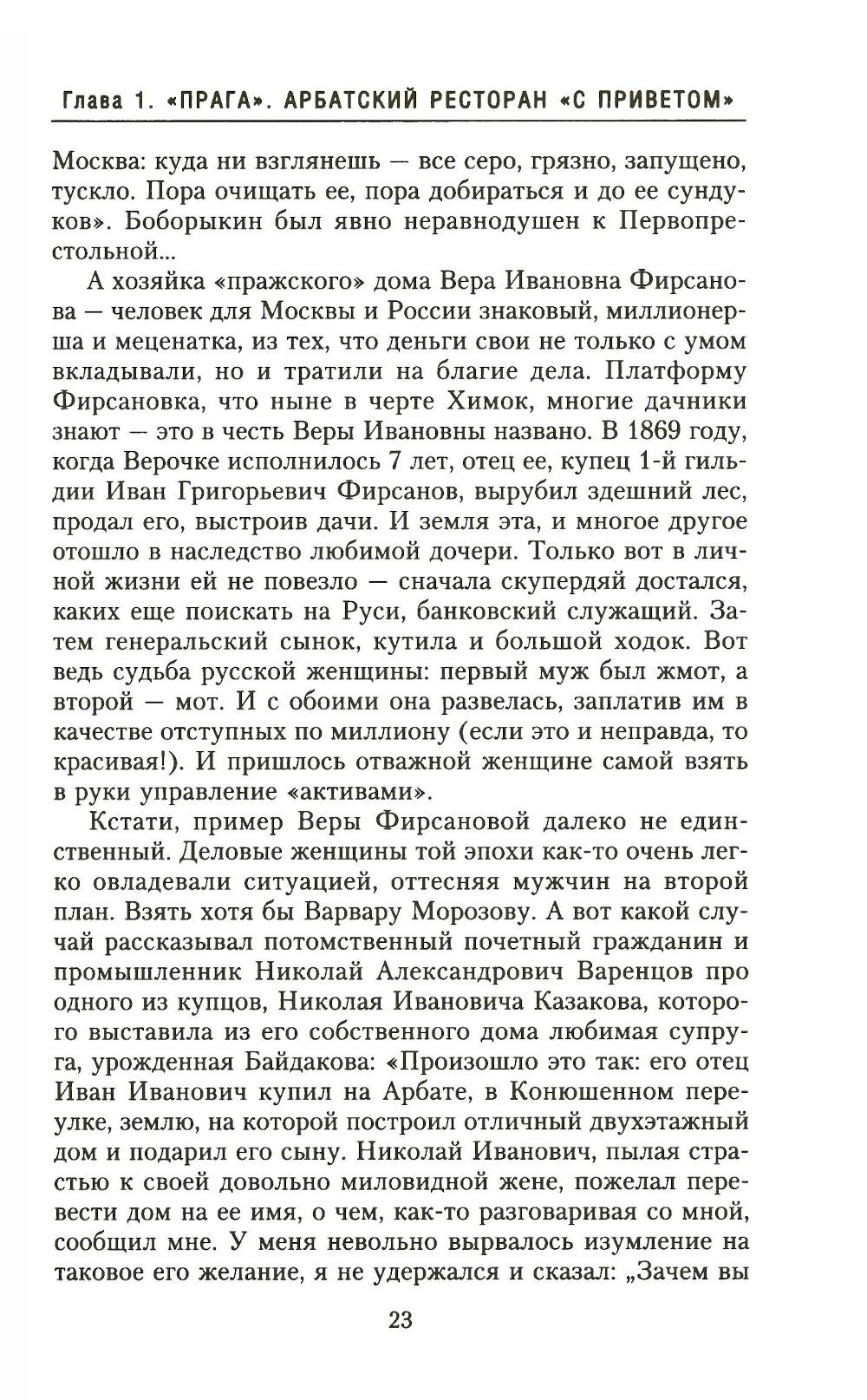 Глава 1. «ПРАГА». АРБАТСКИЙ РЕСТОРАН «С ПРИВЕТОМ»

Москва: куда ни взглянешь — все серо, грязно, запущено, тускло. Пора очищать ее, пора добираться и до ее сундуков». Боборыкин был явно неравнодушен к Первопрестольной...

А хозяйка «пражского» дома Вера Ивановна Фирсанова — человек для Москвы и России знаковый, миллионерша и меценатка, из тех, что деньги свои не только с умом вкладывали, но и тратили на благие дела. Платформу Фирсановка, что ныне в черте Химок, многие дачники знают — это в честь Веры Ивановны названо. В 1869 году, когда Верочке исполнилось 7 лет, отец ее, купец 1-й гильдии Иван Григорьевич Фирсанов, вырубил здешний лес, продал его, выстроив дачи. И земля эта, и многое другое отошло в наследство любимой дочери. Только вот в личной жизни ей не повезло — сначала скупердяй достался, каких еще поискать на Руси, банковский служащий. Затем генеральский сынок, кутила и большой ходок. Вот ведь судьба русской женщины: первый муж был жмот, а второй — мот. И с обоими она развелась, заплатив им в качестве отступных по миллиону (если это и неправда, то красивая!). И пришлось отважной женщине самой взять в руки управление «активами».

Кстати, пример Веры Фирсановой далеко не единственный. Деловые женщины той эпохи как-то очень легко овладевали ситуацией, оттесняя мужчин на второй план. Взять хотя бы Варвару Морозову. А вот какой случай рассказывал потомственный почетный гражданин и промышленник Николай Александрович Варенцов про одного из купцов, Николая Ивановича Казакова, которого выставила из его собственного дома любимая супруга, урожденная Байдакова: «Произошло это так: его отец Иван Иванович купил на Арбате, в Конюшенном переулке, землю, на которой построил отличный двухэтажный дом и подарил его сыну. Николай Иванович, пылая страстью к своей довольно миловидной жене, пожелал перевести дом на ее имя, о чем, как-то разговаривая со мной, сообщил мне. У меня невольно вырвалось изумление на таковое его желание, я не удержался и сказал: „Зачем вы

23